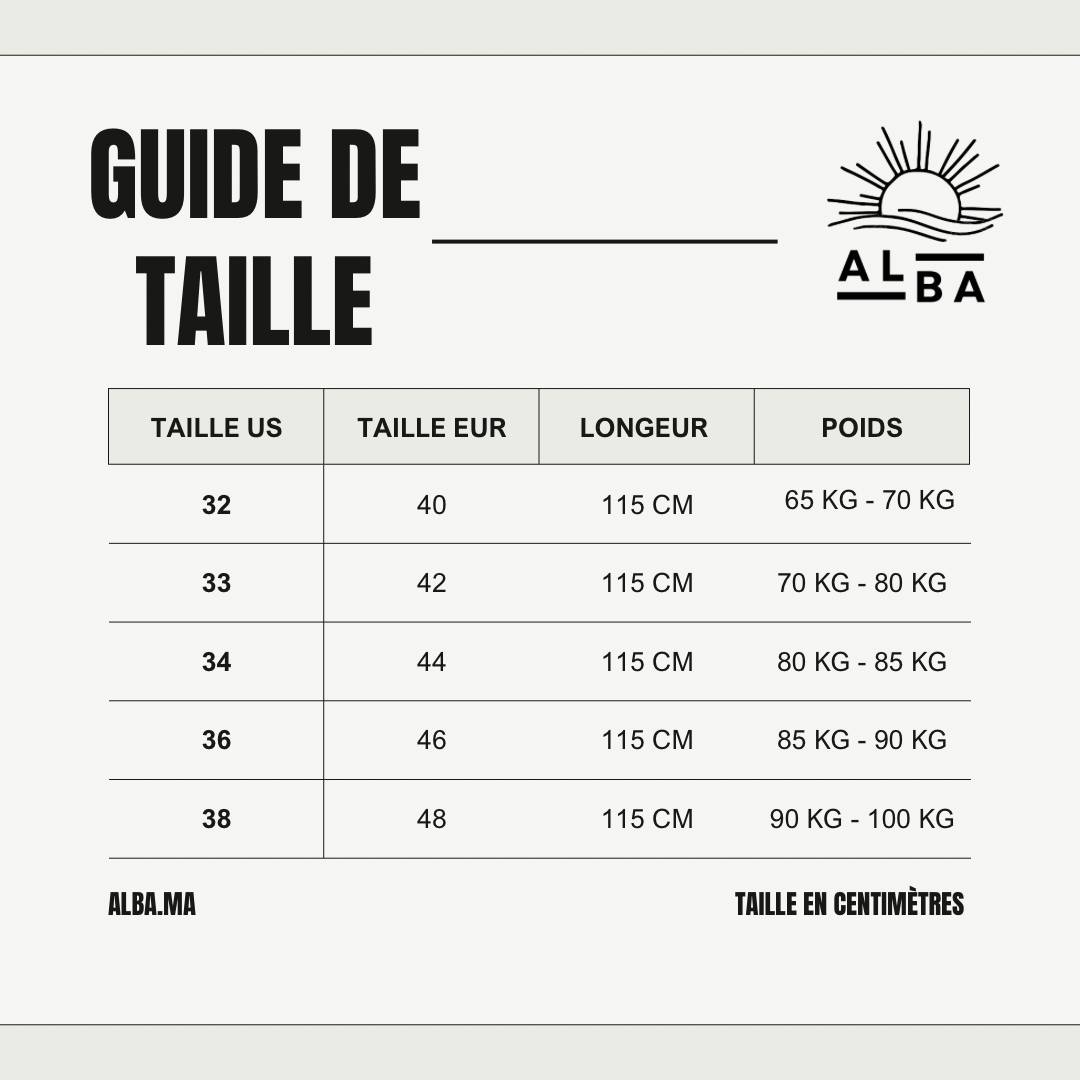 GUIDE DE TAILLE

ALBA

| TAILLE US | TAILLE EUR | LONGEUR | POIDS |
|---|---|---|---|
| 32 | 40 | 115 CM | 65 KG - 70 KG |
| 33 | 42 | 115 CM | 70 KG - 80 KG |
| 34 | 44 | 115 CM | 80 KG - 85 KG |
| 36 | 46 | 115 CM | 85 KG - 90 KG |
| 38 | 48 | 115 CM | 90 KG - 100 KG |

ALBA.MA

TAILLE EN CENTIMÈTRES